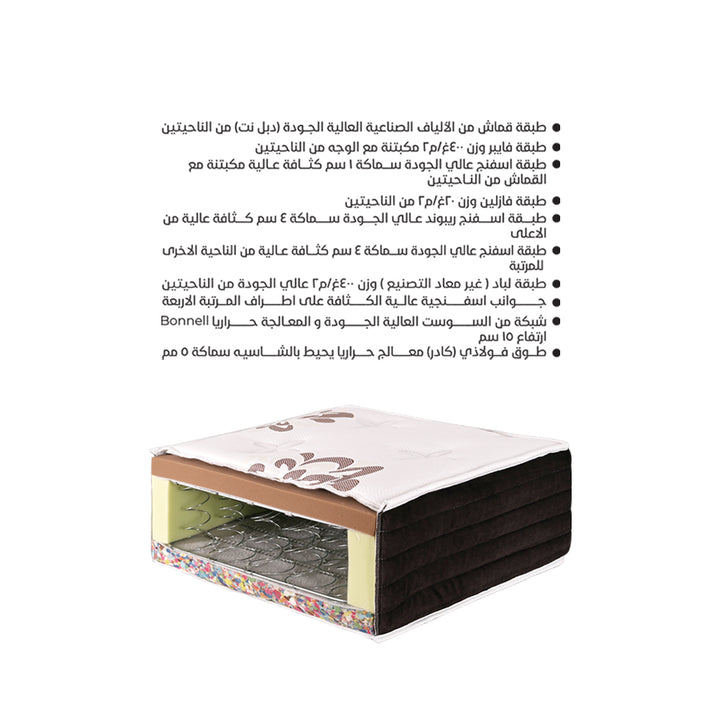 • طبقة قماش من الألياف الصناعية العالية الجودة (دبل نت) من الناحيتين
• طبقة فايبر وزن ٤٠٠غ/م٢ مكبتنة مع الوجه من الناحيتين
• طبقة اسفنج عالي الجودة سماكة ١ سم كثافة عالية مكبتنة مع القماش من الناحيتين
• طبقة فازلين وزن ٢٠غ/م٢ من الناحيتين
• طبقة اسفنج ريبوند عالي الجودة سماكة ٤ سم كثافة عالية من الاعلى
• طبقة اسفنج عالي الجودة سماكة ٤ سم كثافة عالية من الناحية الاخرى للمرتبة
• طبقة لباد ( غير معاد التصنيع ) وزن ٤٠٠غ/م٢ عالي الجودة من الناحيتين
• جوانب اسفنجية عالية الكثافة على اطراف المرتبة الاربعة
• شبكة من السوست العالية الجودة و المعالجة حراريا Bonnell ارتفاع ١٥ سم
• طوق فولاذي (كادر) معالج حراريا يحيط بالشاسيه سماكة ٥ مم